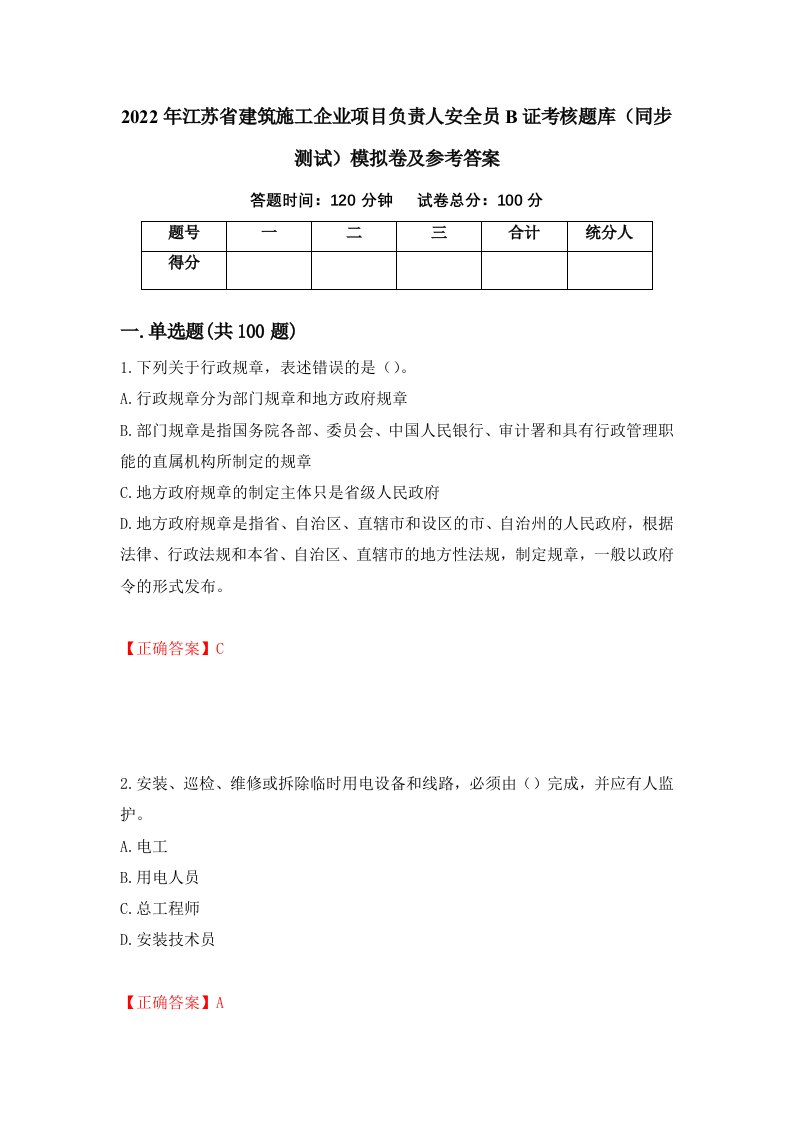 2022年江苏省建筑施工企业项目负责人安全员B证考核题库（同步测试）模拟卷及参考答案

答题时间：120分钟　试卷总分：100分

| 题号 | 一 | 二 | 三 | 合计 | 统分人 |
|---|---|---|---|---|---|
| 得分 | | | | | |

一.单选题(共100题)

1.下列关于行政规章，表述错误的是（）。

A.行政规章分为部门规章和地方政府规章

B.部门规章是指国务院各部、委员会、中国人民银行、审计署和具有行政管理职能的直属机构所制定的规章

C.地方政府规章的制定主体只是省级人民政府

D.地方政府规章是指省、自治区、直辖市和设区的市、自治州的人民政府，根据法律、行政法规和本省、自治区、直辖市的地方性法规，制定规章，一般以政府令的形式发布。

【正确答案】C

2.安装、巡检、维修或拆除临时用电设备和线路，必须由（）完成，并应有人监护。

A.电工

B.用电人员

C.总工程师

D.安装技术员

【正确答案】A